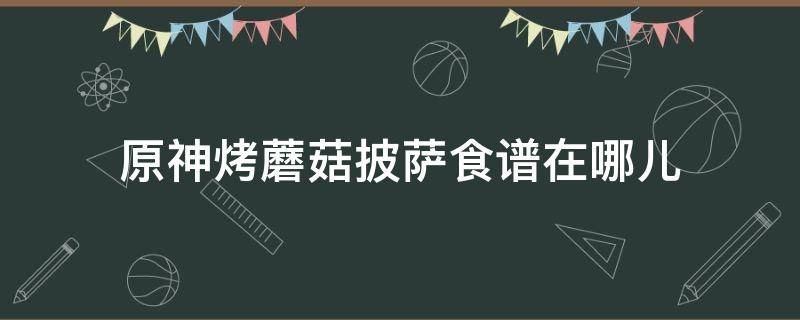 原神烤蘑菇披萨食谱在哪儿